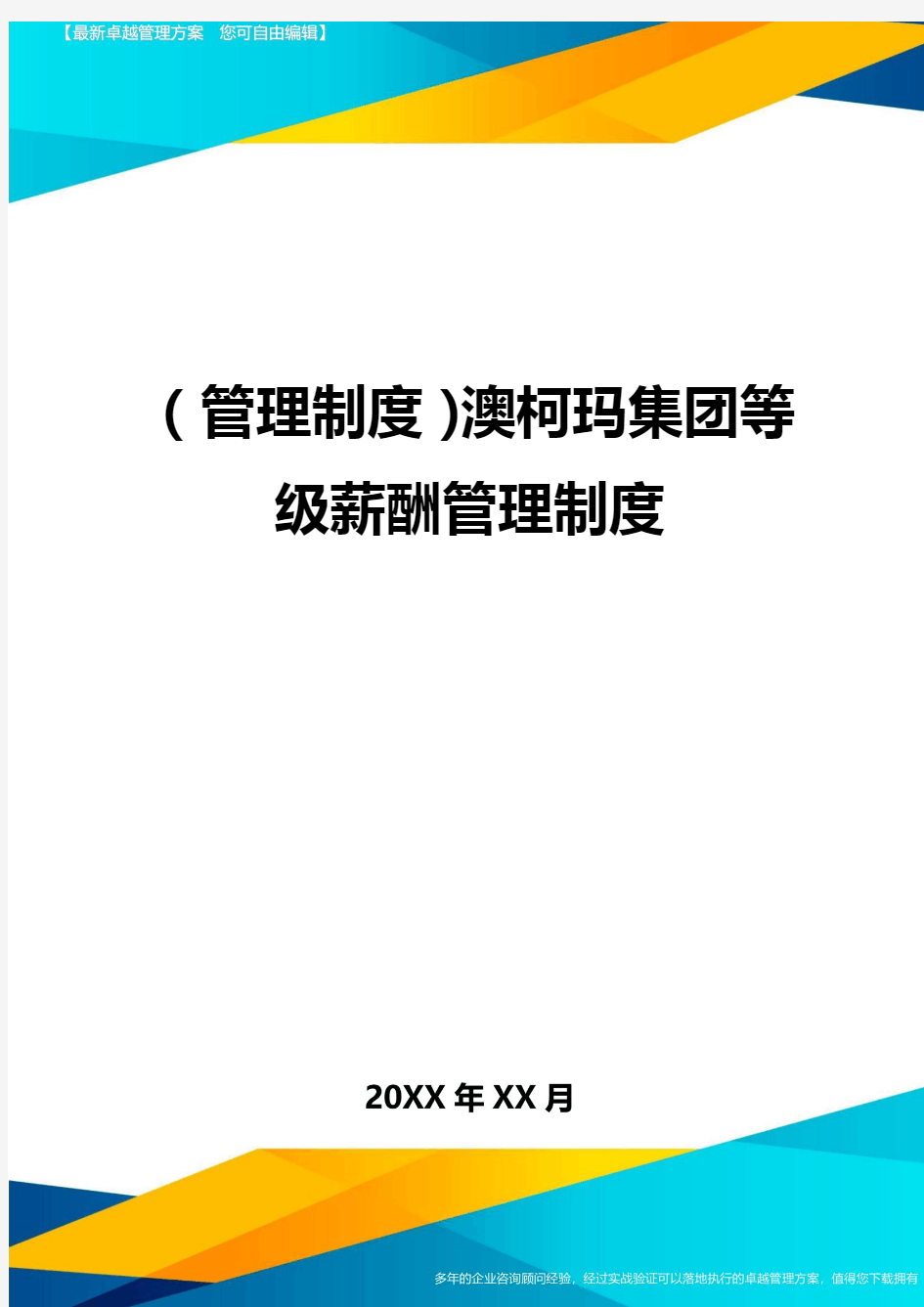 【最新卓越管理方案 您可自由编辑】

（管理制度）澳柯玛集团等级薪酬管理制度

20XX年XX月

多年的企业咨询顾问经验，经过实战验证可以落地执行的卓越管理方案，值得您下载拥有